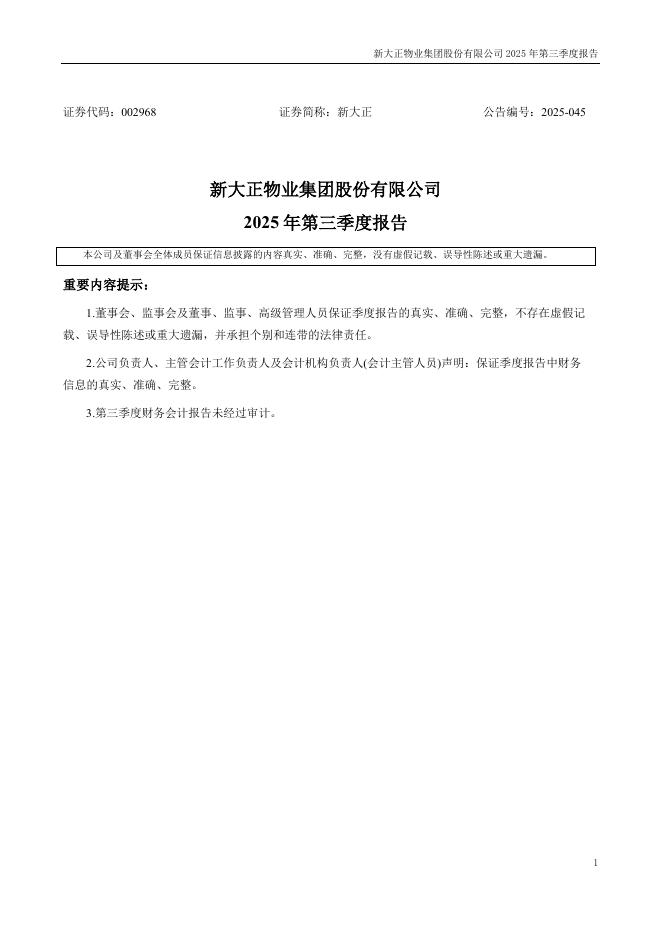 新大正物业集团股份有限公司 2025 年第三季度报告

证券代码：002968　　　　证券简称：新大正　　　　公告编号：2025-045

新大正物业集团股份有限公司

2025 年第三季度报告

本公司及董事会全体成员保证信息披露的内容真实、准确、完整，没有虚假记载、误导性陈述或重大遗漏。

重要内容提示：

1.董事会、监事会及董事、监事、高级管理人员保证季度报告的真实、准确、完整，不存在虚假记载、误导性陈述或重大遗漏，并承担个别和连带的法律责任。

2.公司负责人、主管会计工作负责人及会计机构负责人(会计主管人员)声明：保证季度报告中财务信息的真实、准确、完整。

3.第三季度财务会计报告未经过审计。

1